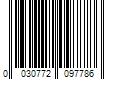 0 030772 097786